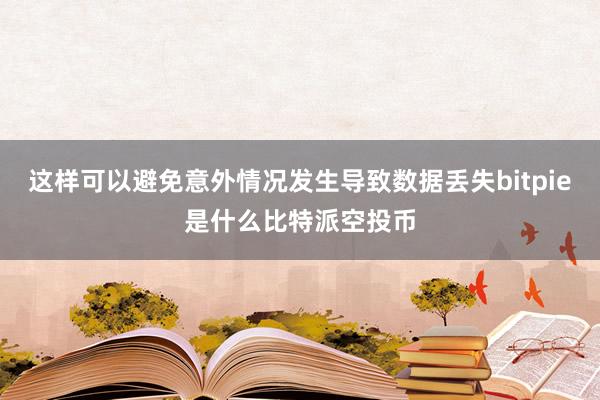 这样可以避免意外情况发生导致数据丢失bitpie是什么比特派空投币